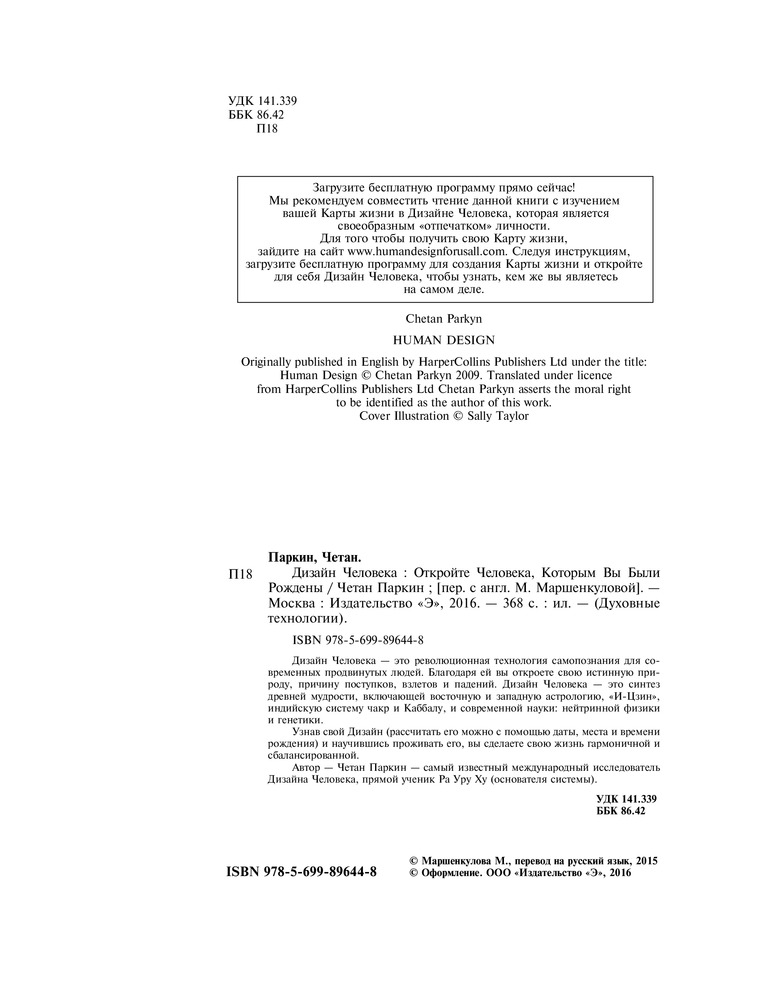 УДК 141.339
ББК 86.42
П18

Загрузите бесплатную программу прямо сейчас!
Мы рекомендуем совместить чтение данной книги с изучением вашей Карты жизни в Дизайне Человека, которая является своеобразным «отпечатком» личности.
Для того чтобы получить свою Карту жизни, зайдите на сайт www.humandesignforusall.com. Следуя инструкциям, загрузите бесплатную программу для создания Карты жизни и откройте для себя Дизайн Человека, чтобы узнать, кем же вы являетесь на самом деле.

Chetan Parkyn

HUMAN DESIGN

Originally published in English by HarperCollins Publishers Ltd under the title: Human Design © Chetan Parkyn 2009. Translated under licence from HarperCollins Publishers Ltd Chetan Parkyn asserts the moral right to be identified as the author of this work.
Cover Illustration © Sally Taylor

Паркин, Четан.
П18 Дизайн Человека : Откройте Человека, Которым Вы Были Рождены / Четан Паркин ; [пер. с англ. М. Маршенкуловой]. — Москва : Издательство «Э», 2016. — 368 с. : ил. — (Духовные технологии).

ISBN 978-5-699-89644-8

Дизайн Человека — это революционная технология самопознания для современных продвинутых людей. Благодаря ей вы откроете свою истинную природу, причину поступков, взлетов и падений. Дизайн Человека — это синтез древней мудрости, включающей восточную и западную астрологию, «И-Цзин», индийскую систему чакр и Каббалу, и современной науки: нейтринной физики и генетики.

Узнав свой Дизайн (рассчитать его можно с помощью даты, места и времени рождения) и научившись проживать его, вы сделаете свою жизнь гармоничной и сбалансированной.

Автор — Четан Паркин — самый известный международный исследователь Дизайна Человека, прямой ученик Ра Уру Ху (основателя системы).

УДК 141.339
ББК 86.42

ISBN 978-5-699-89644-8

© Маршенкулова М., перевод на русский язык, 2015
© Оформление. ООО «Издательство «Э», 2016